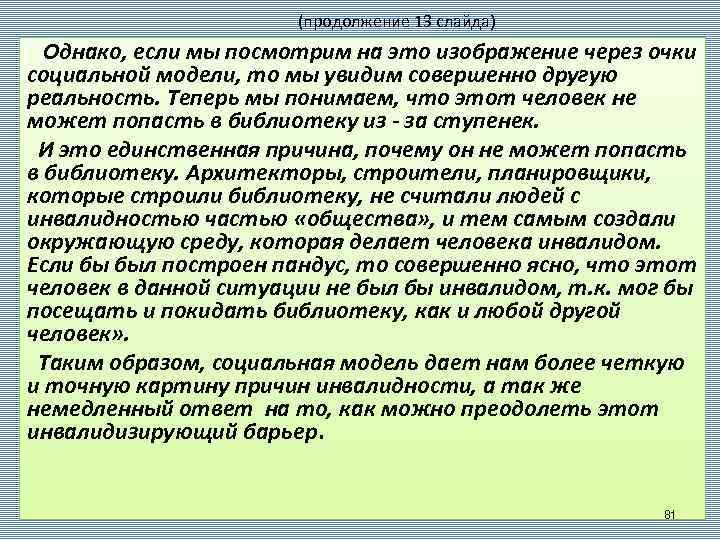 (продолжение 13 слайда)

Однако, если мы посмотрим на это изображение через очки социальной модели, то мы увидим совершенно другую реальность. Теперь мы понимаем, что этот человек не может попасть в библиотеку из - за ступенек.

И это единственная причина, почему он не может попасть в библиотеку. Архитекторы, строители, планировщики, которые строили библиотеку, не считали людей с инвалидностью частью «общества», и тем самым создали окружающую среду, которая делает человека инвалидом. Если бы был построен пандус, то совершенно ясно, что этот человек в данной ситуации не был бы инвалидом, т.к. мог бы посещать и покидать библиотеку, как и любой другой человек».

Таким образом, социальная модель дает нам более четкую и точную картину причин инвалидности, а так же немедленный ответ на то, как можно преодолеть этот инвалидизирующий барьер.

81